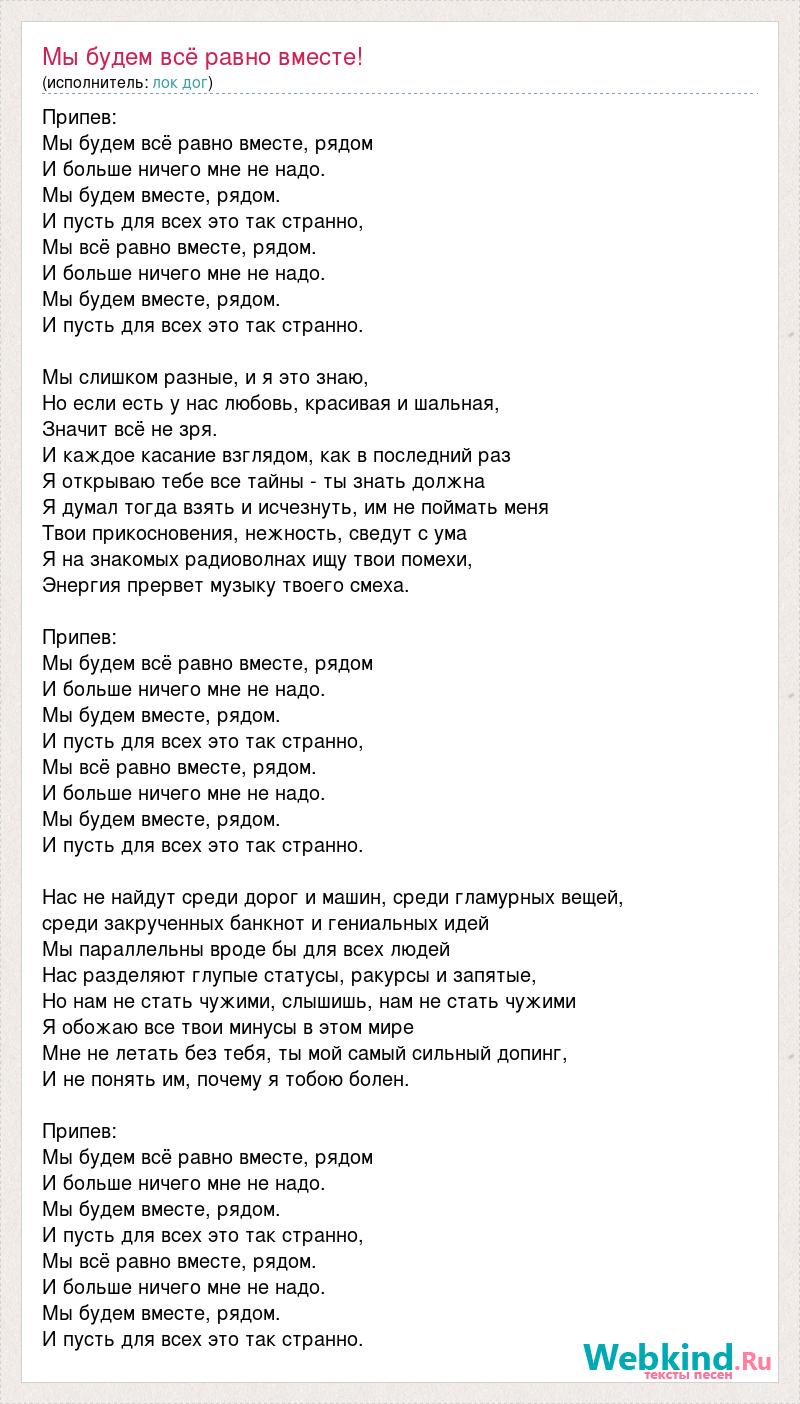 Мы будем всё равно вместе!
(исполнитель: лок дог)

Припев:
Мы будем всё равно вместе, рядом
И больше ничего мне не надо.
Мы будем вместе, рядом.
И пусть для всех это так странно,
Мы всё равно вместе, рядом.
И больше ничего мне не надо.
Мы будем вместе, рядом.
И пусть для всех это так странно.

Мы слишком разные, и я это знаю,
Но если есть у нас любовь, красивая и шальная,
Значит всё не зря.
И каждое касание взглядом, как в последний раз
Я открываю тебе все тайны - ты знать должна
Я думал тогда взять и исчезнуть, им не поймать меня
Твои прикосновения, нежность, сведут с ума
Я на знакомых радиоволнах ищу твои помехи,
Энергия прервет музыку твоего смеха.

Припев:
Мы будем всё равно вместе, рядом
И больше ничего мне не надо.
Мы будем вместе, рядом.
И пусть для всех это так странно,
Мы всё равно вместе, рядом.
И больше ничего мне не надо.
Мы будем вместе, рядом.
И пусть для всех это так странно.

Нас не найдут среди дорог и машин, среди гламурных вещей,
среди закрученных банкнот и гениальных идей
Мы параллельны вроде бы для всех людей
Нас разделяют глупые статусы, ракурсы и запятые,
Но нам не стать чужими, слышишь, нам не стать чужими
Я обожаю все твои минусы в этом мире
Мне не летать без тебя, ты мой самый сильный допинг,
И не понять им, почему я тобою болен.

Припев:
Мы будем всё равно вместе, рядом
И больше ничего мне не надо.
Мы будем вместе, рядом.
И пусть для всех это так странно,
Мы всё равно вместе, рядом.
И больше ничего мне не надо.
Мы будем вместе, рядом.
И пусть для всех это так странно.

Webkind.Ru
тексты песен